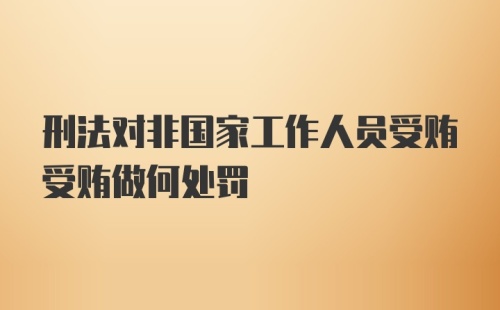 刑法对非国家工作人员受贿受贿做何处罚